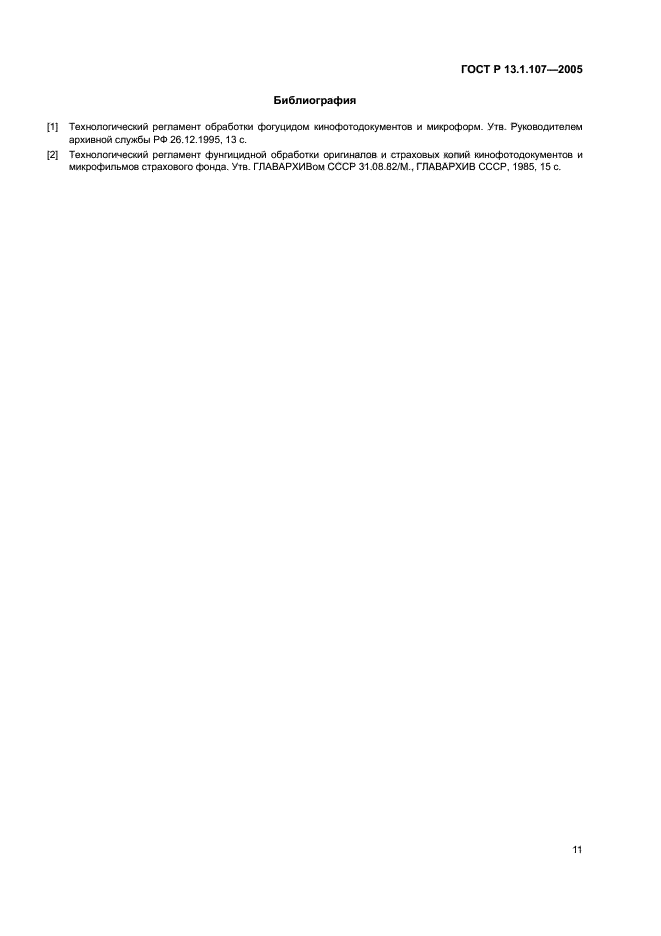 ГОСТ Р 13.1.107—2005

Библиография

[1] Технологический регламент обработки фогуцидом кинофотодокументов и микроформ. Утв. Руководителем архивной службы РФ 26.12.1995, 13 с.

[2] Технологический регламент фунгицидной обработки оригиналов и страховых копий кинофотодокументов и микрофильмов страхового фонда. Утв. ГЛАВАРХИВом СССР 31.08.82/М., ГЛАВАРХИВ СССР, 1985, 15 с.

11